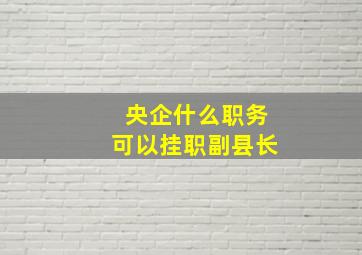 央企什么职务
可以挂职副县长